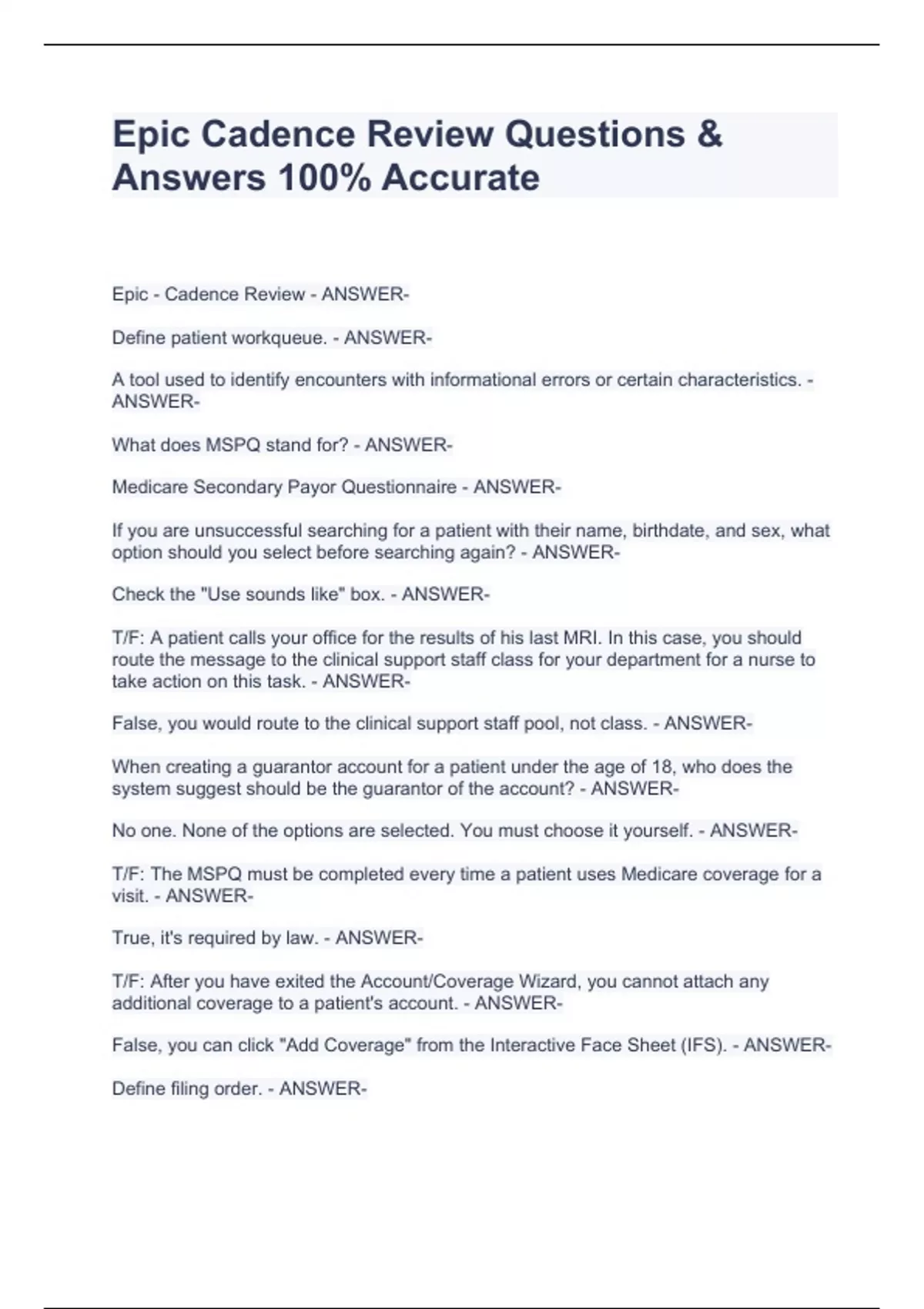 Epic Cadence Review Questions & Answers 100% Accurate

Epic - Cadence Review - ANSWER-

Define patient workqueue. - ANSWER-

A tool used to identify encounters with informational errors or certain characteristics. - ANSWER-

What does MSPQ stand for? - ANSWER-

Medicare Secondary Payor Questionnaire - ANSWER-

If you are unsuccessful searching for a patient with their name, birthdate, and sex, what option should you select before searching again? - ANSWER-

Check the "Use sounds like" box. - ANSWER-

T/F: A patient calls your office for the results of his last MRI. In this case, you should route the message to the clinical support staff class for your department for a nurse to take action on this task. - ANSWER-

False, you would route to the clinical support staff pool, not class. - ANSWER-

When creating a guarantor account for a patient under the age of 18, who does the system suggest should be the guarantor of the account? - ANSWER-

No one. None of the options are selected. You must choose it yourself. - ANSWER-

T/F: The MSPQ must be completed every time a patient uses Medicare coverage for a visit. - ANSWER-

True, it's required by law. - ANSWER-

T/F: After you have exited the Account/Coverage Wizard, you cannot attach any additional coverage to a patient's account. - ANSWER-

False, you can click "Add Coverage" from the Interactive Face Sheet (IFS). - ANSWER-

Define filing order. - ANSWER-